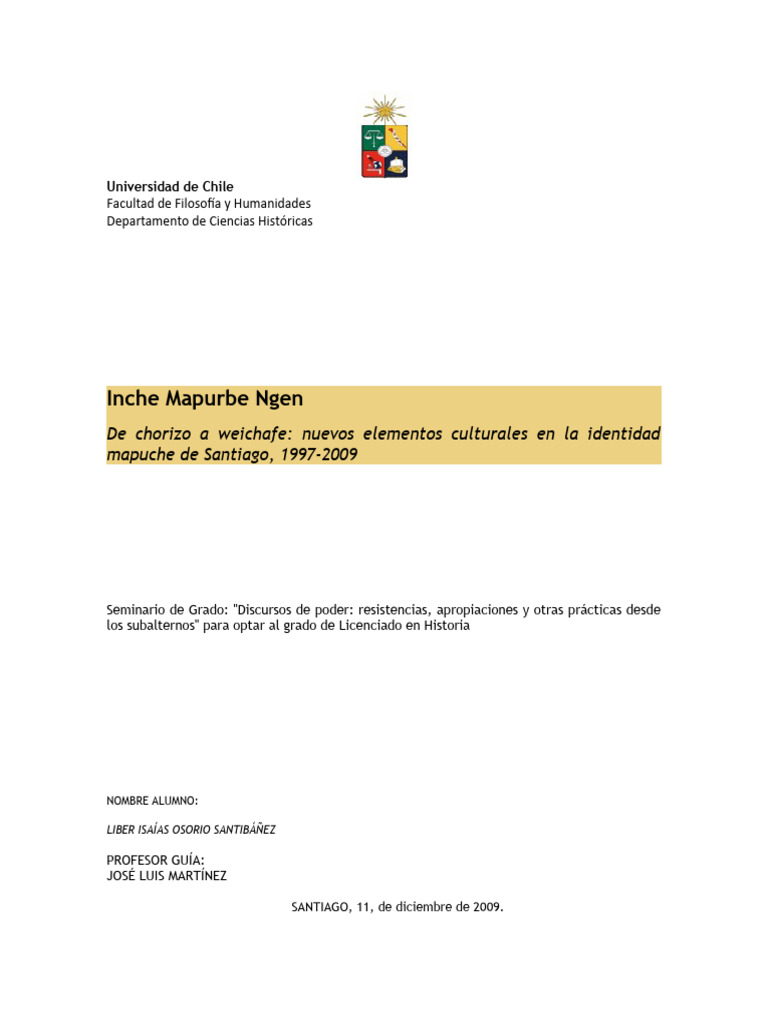 Universidad de Chile
Facultad de Filosofía y Humanidades
Departamento de Ciencias Históricas

Inche Mapurbe Ngen

De chorizo a weichafe: nuevos elementos culturales en la identidad mapuche de Santiago, 1997-2009

Seminario de Grado: "Discursos de poder: resistencias, apropiaciones y otras prácticas desde los subalternos" para optar al grado de Licenciado en Historia

NOMBRE ALUMNO:

LIBER ISAÍAS OSORIO SANTIBÁÑEZ

PROFESOR GUÍA:
JOSÉ LUIS MARTÍNEZ

SANTIAGO, 11, de diciembre de 2009.